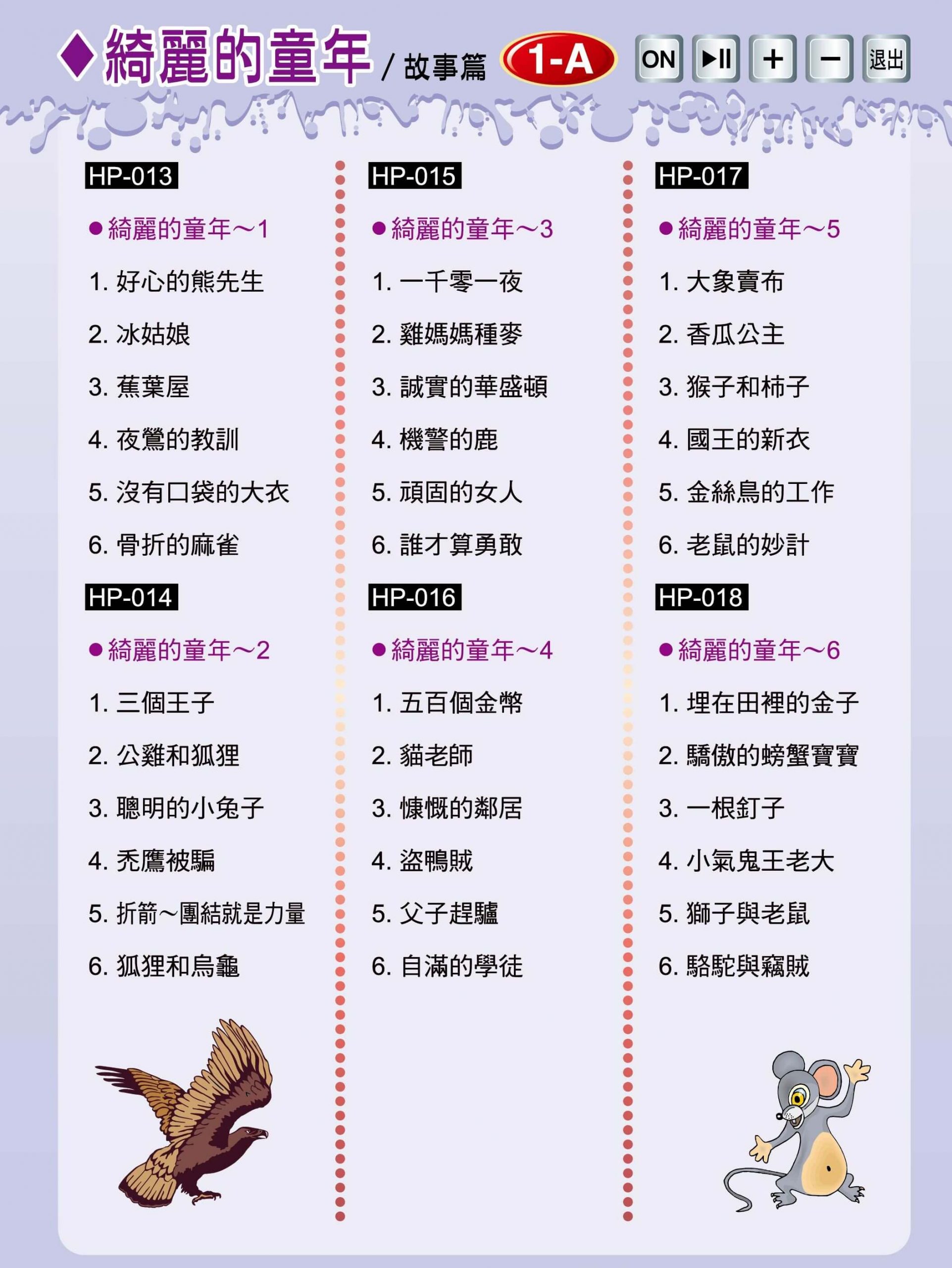 ◆綺麗的童年 / 故事篇 1-A ON ▶II + − 退出

HP-013

●綺麗的童年～1

1. 好心的熊先生

2. 冰姑娘

3. 蕉葉屋

4. 夜鶯的教訓

5. 沒有口袋的大衣

6. 骨折的麻雀

HP-014

●綺麗的童年～2

1. 三個王子

2. 公雞和狐狸

3. 聰明的小兔子

4. 禿鷹被騙

5. 折箭～團結就是力量

6. 狐狸和烏龜

HP-015

●綺麗的童年～3

1. 一千零一夜

2. 雞媽媽種麥

3. 誠實的華盛頓

4. 機警的鹿

5. 頑固的女人

6. 誰才算勇敢

HP-016

●綺麗的童年～4

1. 五百個金幣

2. 貓老師

3. 慷慨的鄰居

4. 盜鴨賊

5. 父子趕驢

6. 自滿的學徒

HP-017

●綺麗的童年～5

1. 大象賣布

2. 香瓜公主

3. 猴子和柿子

4. 國王的新衣

5. 金絲鳥的工作

6. 老鼠的妙計

HP-018

●綺麗的童年～6

1. 埋在田裡的金子

2. 驕傲的螃蟹寶寶

3. 一根釘子

4. 小氣鬼王老大

5. 獅子與老鼠

6. 駱駝與竊賊